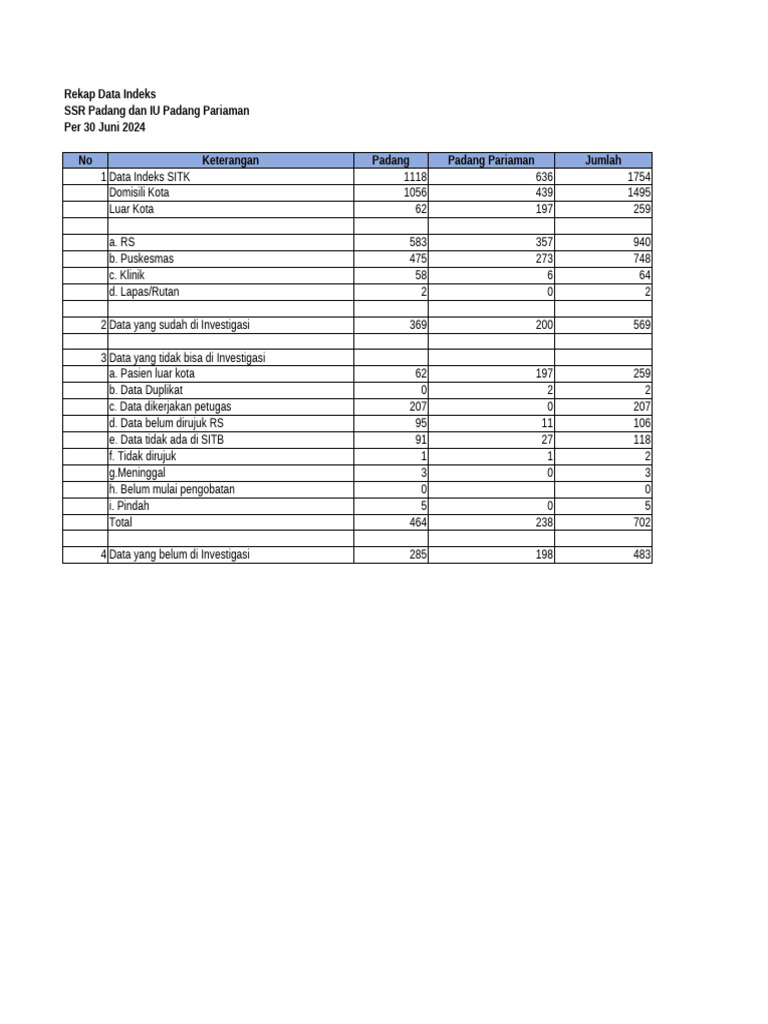 Rekap Data Indeks
SSR Padang dan IU Padang Pariaman
Per 30 Juni 2024

| No | Keterangan | Padang | Padang Pariaman | Jumlah |
|---|---|---|---|---|
| 1 | Data Indeks SITK | 1118 | 636 | 1754 |
| | Domisili Kota | 1056 | 439 | 1495 |
| | Luar Kota | 62 | 197 | 259 |
| | | | | |
| | a. RS | 583 | 357 | 940 |
| | b. Puskesmas | 475 | 273 | 748 |
| | c. Klinik | 58 | 6 | 64 |
| | d. Lapas/Rutan | 2 | 0 | 2 |
| | | | | |
| 2 | Data yang sudah di Investigasi | 369 | 200 | 569 |
| | | | | |
| 3 | Data yang tidak bisa di Investigasi | | | |
| | a. Pasien luar kota | 62 | 197 | 259 |
| | b. Data Duplikat | 0 | 2 | 2 |
| | c. Data dikerjakan petugas | 207 | 0 | 207 |
| | d. Data belum dirujuk RS | 95 | 11 | 106 |
| | e. Data tidak ada di SITB | 91 | 27 | 118 |
| | f. Tidak dirujuk | 1 | 1 | 2 |
| | g.Meninggal | 3 | 0 | 3 |
| | h. Belum mulai pengobatan | 0 | | 0 |
| | i. Pindah | 5 | 0 | 5 |
| | Total | 464 | 238 | 702 |
| | | | | |
| 4 | Data yang belum di Investigasi | 285 | 198 | 483 |